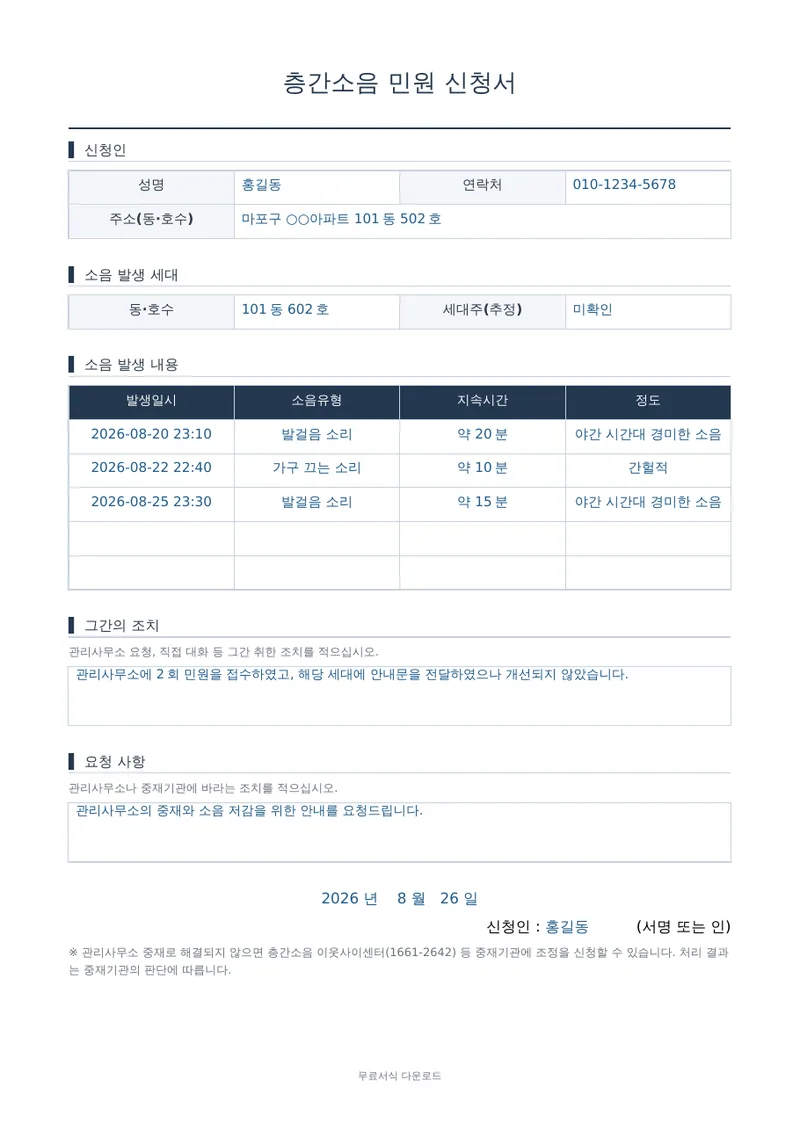 층간소음 민원 신청서

신청인

| 성명 | 홍길동 | 연락처 | 010-1234-5678 |
|---|---|---|---|
| 주소(동·호수) | 마포구 ○○아파트 101 동 502 호 | | |

소음 발생 세대

| 동·호수 | 101 동 602 호 | 세대주(추정) | 미확인 |
|---|---|---|---|

소음 발생 내용

| 발생일시 | 소음유형 | 지속시간 | 정도 |
|---|---|---|---|
| 2026-08-20 23:10 | 발걸음 소리 | 약 20 분 | 야간 시간대 경미한 소음 |
| 2026-08-22 22:40 | 가구 끄는 소리 | 약 10 분 | 간헐적 |
| 2026-08-25 23:30 | 발걸음 소리 | 약 15 분 | 야간 시간대 경미한 소음 |
| | | | |
| | | | |

그간의 조치

관리사무소 요청, 직접 대화 등 그간 취한 조치를 적으십시오.

관리사무소에 2 회 민원을 접수하였고, 해당 세대에 안내문을 전달하였으나 개선되지 않았습니다.

요청 사항

관리사무소나 중재기관에 바라는 조치를 적으십시오.

관리사무소의 중재와 소음 저감을 위한 안내를 요청드립니다.

2026 년 8 월 26 일

신청인 : 홍길동 (서명 또는 인)

※ 관리사무소 중재로 해결되지 않으면 층간소음 이웃사이센터(1661-2642) 등 중재기관에 조정을 신청할 수 있습니다. 처리 결과는 중재기관의 판단에 따릅니다.

무료서식 다운로드